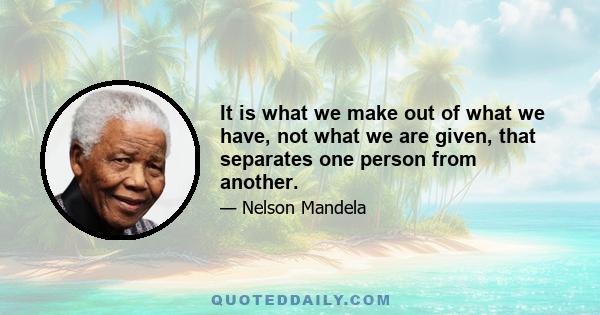 It is what we make out of what we have, not what we are given, that separates one person from another.

— Nelson Mandela

QUOTEDDAILY.COM